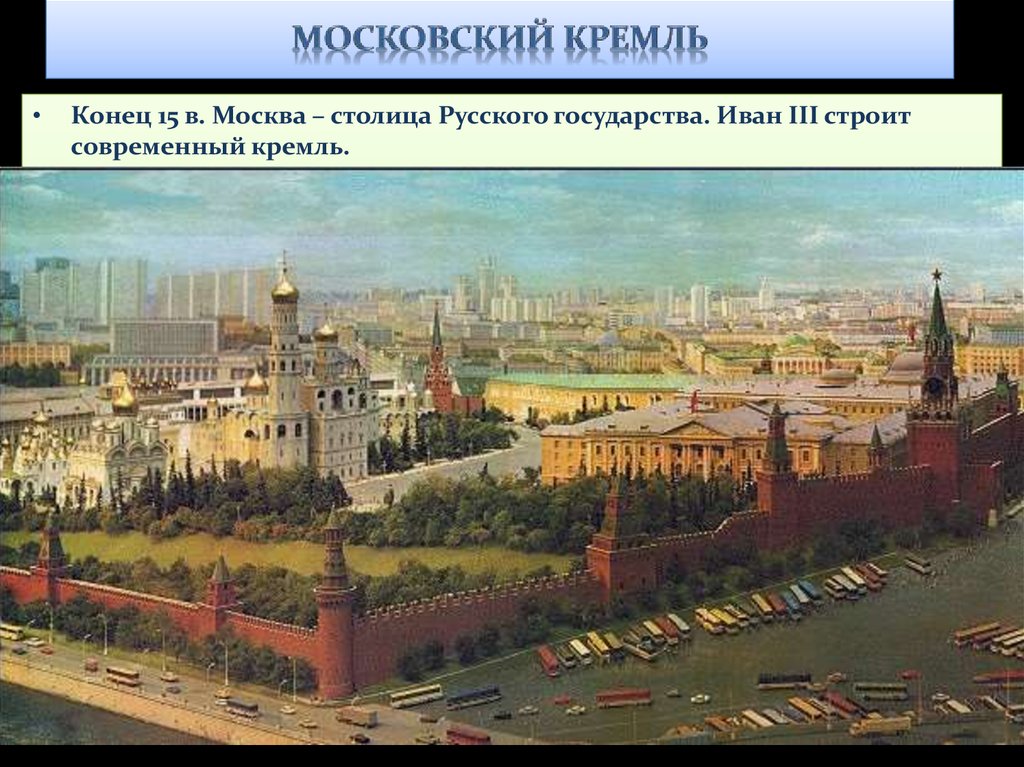 МОСКОВСКИЙ КРЕМЛЬ

• Конец 15 в. Москва – столица Русского государства. Иван III строит современный кремль.